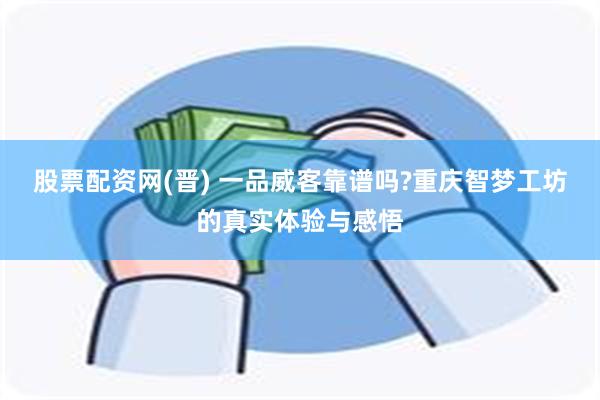 股票配资网(晋) 一品威客靠谱吗?重庆智梦工坊的真实体验与感悟